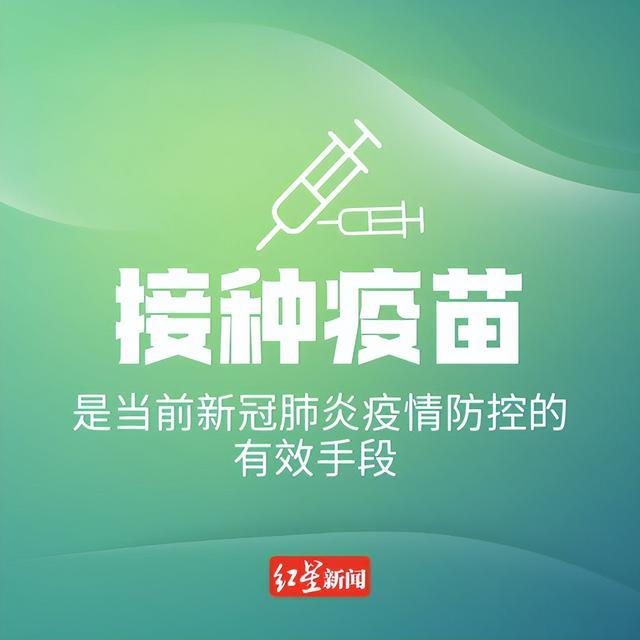 接种疫苗

是当前新冠肺炎疫情防控的有效手段

红星新闻